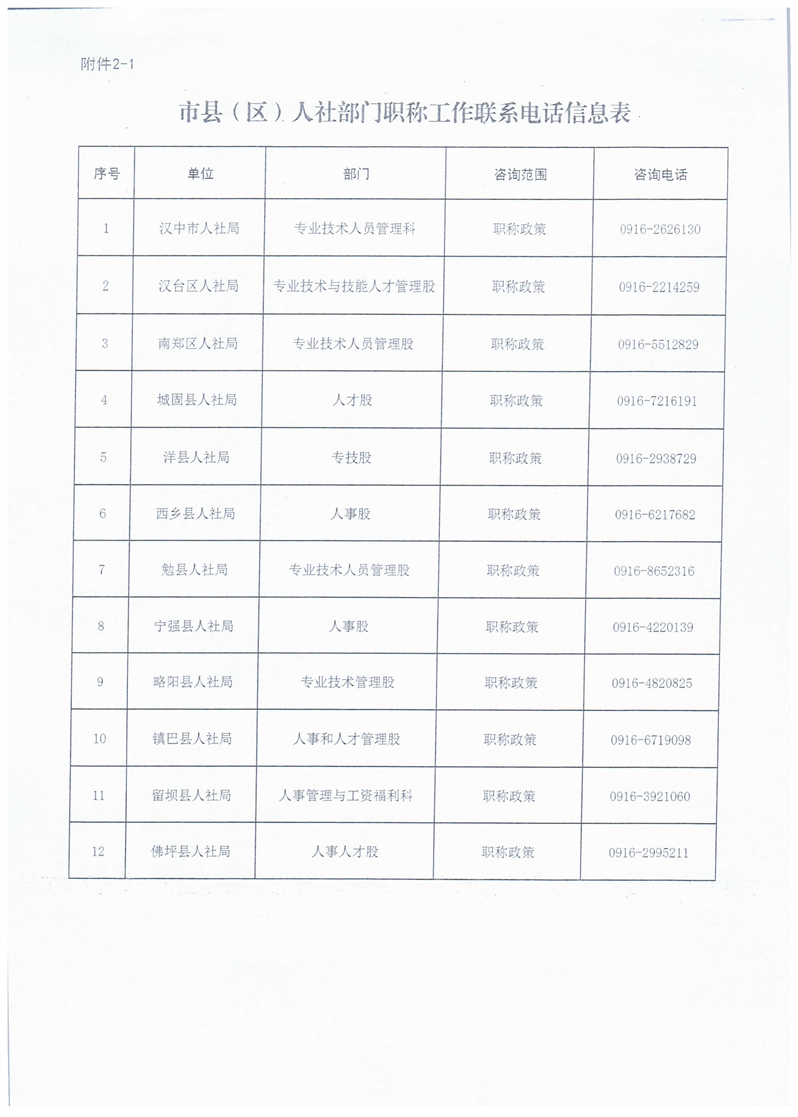 附件2-1

市县（区）人社部门职称工作联系电话信息表

| 序号 | 单位 | 部门 | 咨询范围 | 咨询电话 |
|---|---|---|---|---|
| 1 | 汉中市人社局 | 专业技术人员管理科 | 职称政策 | 0916-2626130 |
| 2 | 汉台区人社局 | 专业技术与技能人才管理股 | 职称政策 | 0916-2214259 |
| 3 | 南郑区人社局 | 专业技术人员管理股 | 职称政策 | 0916-5512829 |
| 4 | 城固县人社局 | 人才股 | 职称政策 | 0916-7216191 |
| 5 | 洋县人社局 | 专技股 | 职称政策 | 0916-2938729 |
| 6 | 西乡县人社局 | 人事股 | 职称政策 | 0916-6217682 |
| 7 | 勉县人社局 | 专业技术人员管理股 | 职称政策 | 0916-8652316 |
| 8 | 宁强县人社局 | 人事股 | 职称政策 | 0916-4220139 |
| 9 | 略阳县人社局 | 专业技术管理股 | 职称政策 | 0916-4820825 |
| 10 | 镇巴县人社局 | 人事和人才管理股 | 职称政策 | 0916-6719098 |
| 11 | 留坝县人社局 | 人事管理与工资福利科 | 职称政策 | 0916-3921060 |
| 12 | 佛坪县人社局 | 人事人才股 | 职称政策 | 0916-2995211 |